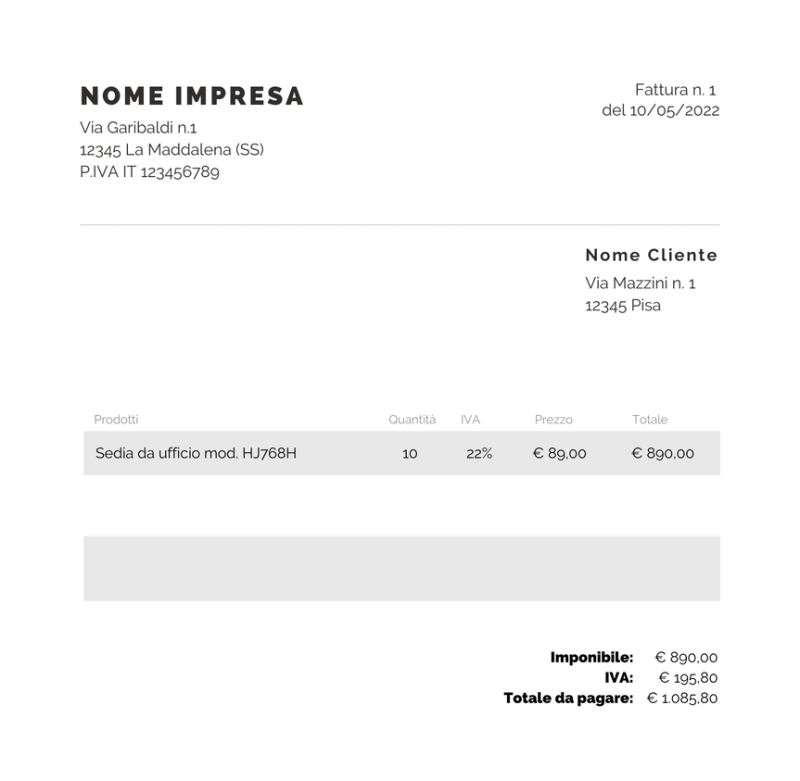 NOME IMPRESA
Via Garibaldi n.1
12345 La Maddalena (SS)
P.IVA IT 123456789

Fattura n. 1
del 10/05/2022

Nome Cliente
Via Mazzini n. 1
12345 Pisa

| Prodotti | Quantità | IVA | Prezzo | Totale |
|---|---|---|---|---|
| Sedia da ufficio mod. HJ768H | 10 | 22% | € 89,00 | € 890,00 |

Imponibile: € 890,00
IVA: € 195,80
Totale da pagare: € 1.085,80